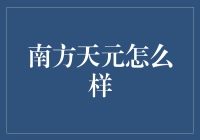 南方天元怎么样